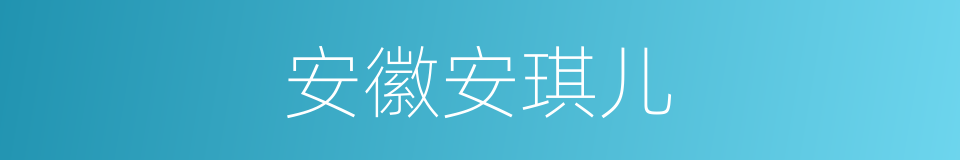 安徽安琪儿